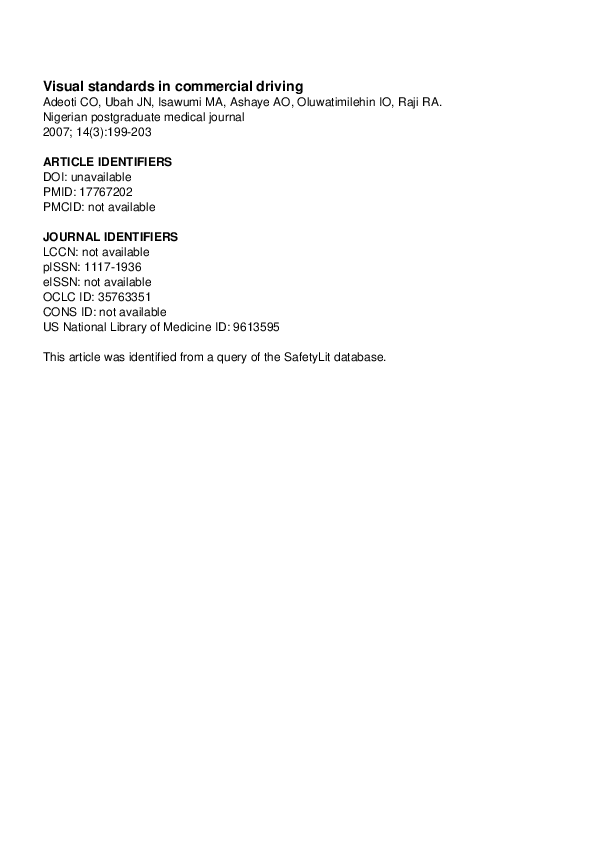 Visual standards in commercial driving
Adeoti CO, Ubah JN, Isawumi MA, Ashaye AO, Oluwatimilehin IO, Raji RA.
Nigerian postgraduate medical journal
2007; 14(3):199-203

ARTICLE IDENTIFIERS
DOI: unavailable
PMID: 17767202
PMCID: not available

JOURNAL IDENTIFIERS
LCCN: not available
pISSN: 1117-1936
eISSN: not available
OCLC ID: 35763351
CONS ID: not available
US National Library of Medicine ID: 9613595

This article was identified from a query of the SafetyLit database.